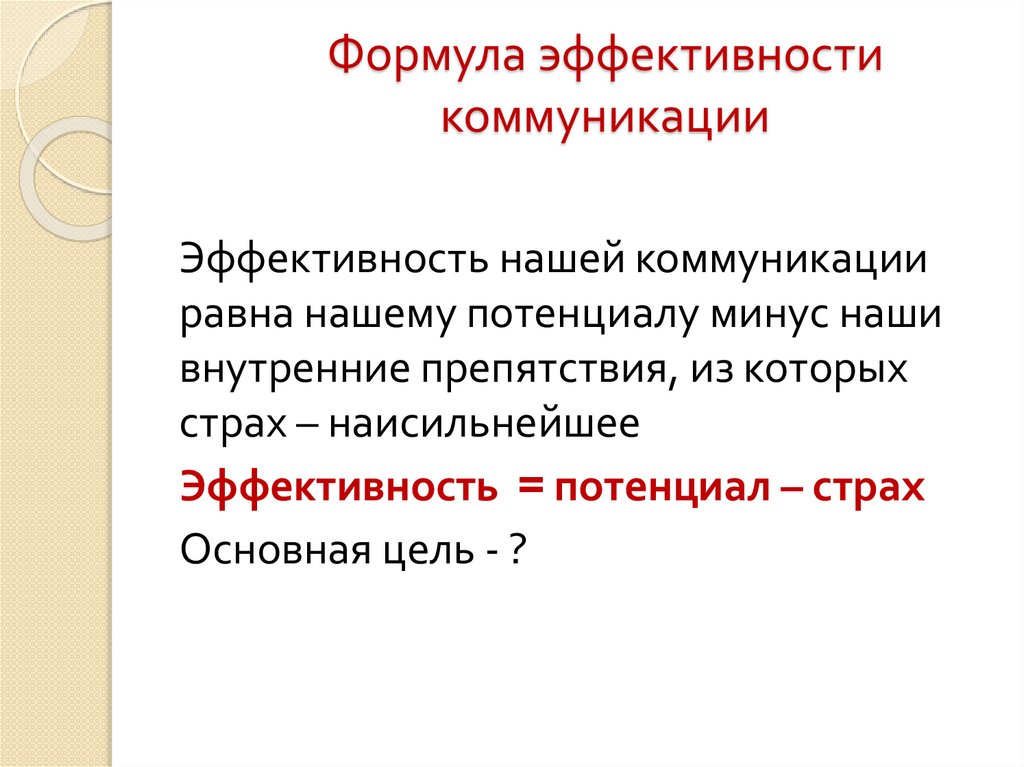 Формула эффективности коммуникации

Эффективность нашей коммуникации равна нашему потенциалу минус наши внутренние препятствия, из которых страх – наисильнейшее

Эффективность = потенциал – страх

Основная цель - ?